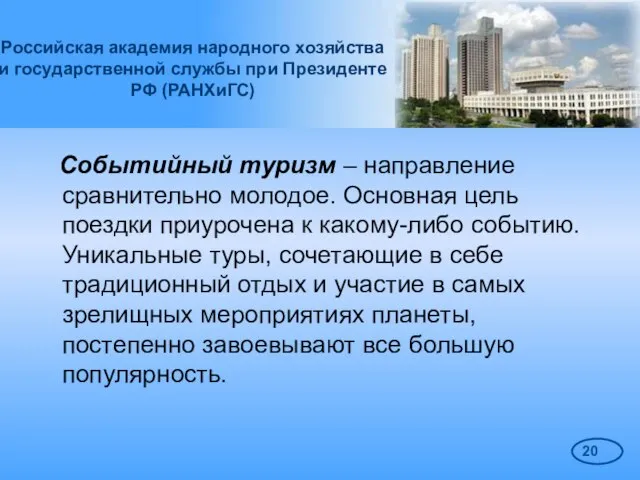 Российская академия народного хозяйства и государственной службы при Президенте РФ (РАНХиГС)

Событийный туризм – направление сравнительно молодое. Основная цель поездки приурочена к какому-либо событию. Уникальные туры, сочетающие в себе традиционный отдых и участие в самых зрелищных мероприятиях планеты, постепенно завоевывают все большую популярность.

20